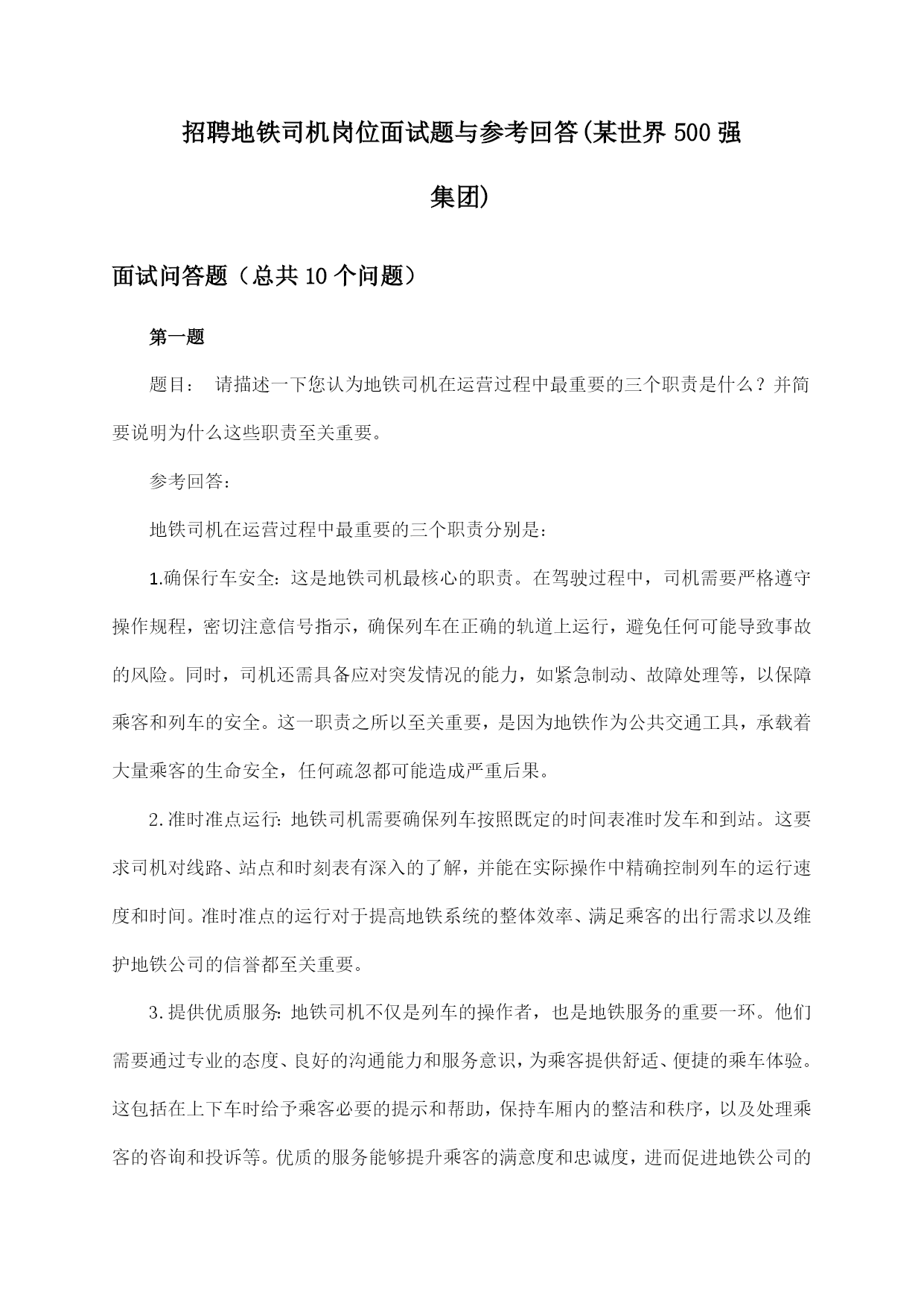 招聘地铁司机岗位面试题与参考回答(某世界500强集团)

面试问答题（总共10个问题）

第一题

题目： 请描述一下您认为地铁司机在运营过程中最重要的三个职责是什么？并简要说明为什么这些职责至关重要。

参考回答：

地铁司机在运营过程中最重要的三个职责分别是：

1.确保行车安全：这是地铁司机最核心的职责。在驾驶过程中，司机需要严格遵守操作规程，密切注意信号指示，确保列车在正确的轨道上运行，避免任何可能导致事故的风险。同时，司机还需具备应对突发情况的能力，如紧急制动、故障处理等，以保障乘客和列车的安全。这一职责之所以至关重要，是因为地铁作为公共交通工具，承载着大量乘客的生命安全，任何疏忽都可能造成严重后果。

2.准时准点运行：地铁司机需要确保列车按照既定的时间表准时发车和到站。这要求司机对线路、站点和时刻表有深入的了解，并能在实际操作中精确控制列车的运行速度和时间。准时准点的运行对于提高地铁系统的整体效率、满足乘客的出行需求以及维护地铁公司的信誉都至关重要。

3.提供优质服务：地铁司机不仅是列车的操作者，也是地铁服务的重要一环。他们需要通过专业的态度、良好的沟通能力和服务意识，为乘客提供舒适、便捷的乘车体验。这包括在上下车时给予乘客必要的提示和帮助，保持车厢内的整洁和秩序，以及处理乘客的咨询和投诉等。优质的服务能够提升乘客的满意度和忠诚度，进而促进地铁公司的